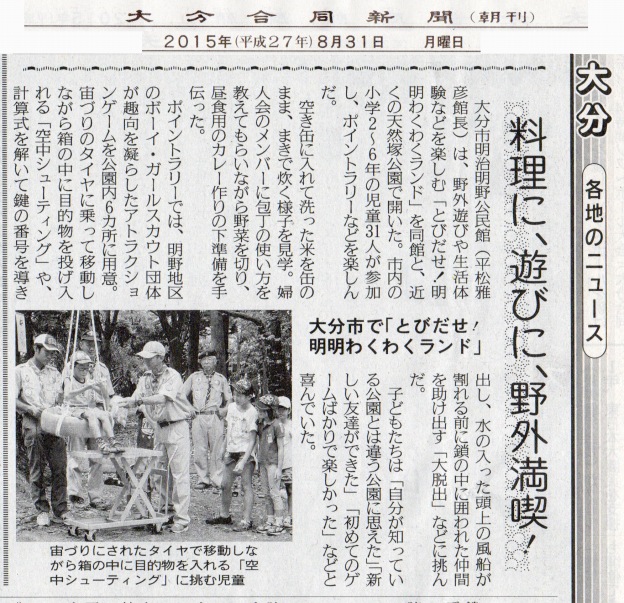 大分合同新聞（朝刊）
2015年（平成27年）8月31日　月曜日

大分

各地のニュース

料理に、遊びに、野外満喫！

大分市で「とびだせ！明明わくわくランド」

大分市明治明野公民館（平松雅彦館長）は、野外遊びや生活体験などを楽しむ「とびだせ！明明わくわくランド」を同館と、近くの天然塚公園で開いた。市内の小学2～6年の児童31人が参加し、ポイントラリーなどを楽しんだ。

空き缶に入れて洗った米を缶のまま、まきで炊く様子を見学。婦人会のメンバーに包丁の使い方を教えてもらいながら野菜を切り、昼食用のカレー作りの下準備を手伝った。

ポイントラリーでは、明野地区のボーイ・ガールスカウト団体が趣向を凝らしたアトラクションゲームを公園内6カ所に用意。宙づりのタイヤに乗って移動しながら箱の中に目的物を投げ入れる「空中シューティング」や、計算式を解いて鍵の番号を導き出し、水の入った頭上の風船が割れる前に鎖の中に囲われた仲間を助け出す「大脱出」などに挑んだ。

子どもたちは「自分が知っている公園とは違う公園に思えた」「新しい友達ができた」「初めてのゲームばかりで楽しかった」などと喜んでいた。

宙づりにされたタイヤで移動しながら箱の中に目的物を入れる「空中シューティング」に挑む児童